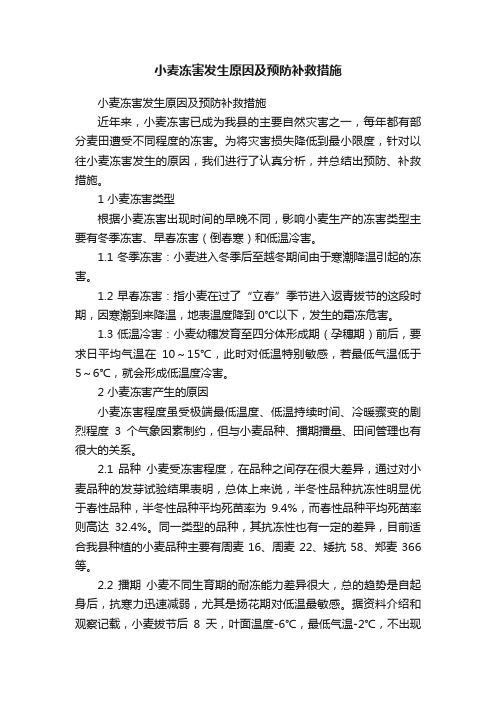 小麦冻害发生原因及预防补救措施

小麦冻害发生原因及预防补救措施

近年来，小麦冻害已成为我县的主要自然灾害之一，每年都有部分麦田遭受不同程度的冻害。为将灾害损失降低到最小限度，针对以往小麦冻害发生的原因，我们进行了认真分析，并总结出预防、补救措施。

1 小麦冻害类型

根据小麦冻害出现时间的早晚不同，影响小麦生产的冻害类型主要有冬季冻害、早春冻害（倒春寒）和低温冷害。

1.1 冬季冻害：小麦进入冬季后至越冬期间由于寒潮降温引起的冻害。

1.2 早春冻害：指小麦在过了“立春”季节进入返青拔节的这段时期，因寒潮到来降温，地表温度降到 0℃以下，发生的霜冻危害。

1.3 低温冷害：小麦幼穗发育至四分体形成期（孕穗期）前后，要求日平均气温在 10～15℃，此时对低温特别敏感，若最低气温低于 5～6℃，就会形成低温度冷害。

2 小麦冻害产生的原因

小麦冻害程度虽受极端最低温度、低温持续时间、冷暖骤变的剧烈程度 3 个气象因素制约，但与小麦品种、播期播量、田间管理也有很大的关系。

2.1 品种 小麦受冻害程度，在品种之间存在很大差异，通过对小麦品种的发芽试验结果表明，总体上来说，半冬性品种抗冻性明显优于春性品种，半冬性品种平均死苗率为 9.4%，而春性品种平均死苗率则高达 32.4%。同一类型的品种，其抗冻性也有一定的差异，目前适合我县种植的小麦品种主要有周麦 16、周麦 22、矮抗 58、郑麦 366 等。

2.2 播期 小麦不同生育期的耐冻能力差异很大，总的趋势是自起身后，抗寒力迅速减弱，尤其是扬花期对低温最敏感。据资料介绍和观察记载，小麦拔节后 8 天，叶面温度-6℃，最低气温-2℃，不出现